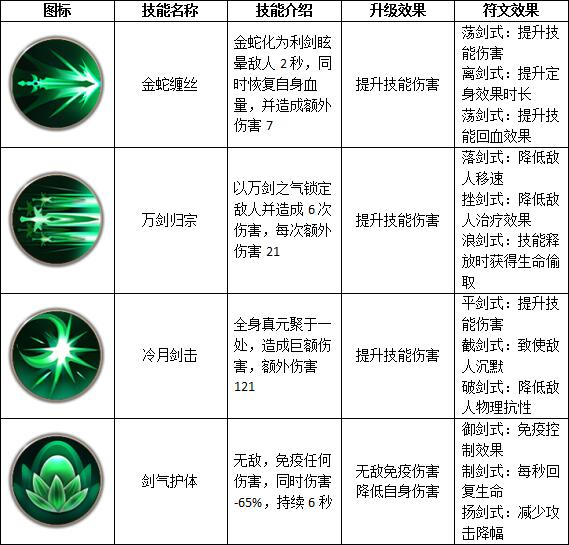 | 图标 | 技能名称 | 技能介绍 | 升级效果 | 符文效果 |
|---|---|---|---|---|
|  | 金蛇缠丝 | 金蛇化为利剑眩晕敌人2秒，同时恢复自身血量，并造成额外伤害7 | 提升技能伤害 | 荡剑式：提升技能伤害 离剑式：提升定身效果时长 荡剑式：提升技能回血效果 |
|  | 万剑归宗 | 以万剑之气锁定敌人并造成6次伤害，每次额外伤害21 | 提升技能伤害 | 落剑式：降低敌人移速 挫剑式：降低敌人治疗效果 浪剑式：技能释放时获得生命偷取 |
|  | 冷月剑击 | 全身真元聚于一处，造成巨额伤害，额外伤害121 | 提升技能伤害 | 平剑式：提升技能伤害 截剑式：致使敌人沉默 破剑式：降低敌人物理抗性 |
|  | 剑气护体 | 无敌，免疫任何伤害，同时伤害-65%，持续6秒 | 无敌免疫伤害降低自身伤害 | 御剑式：免疫控制效果 制剑式：每秒回复生命 扬剑式：减少攻击降幅 |